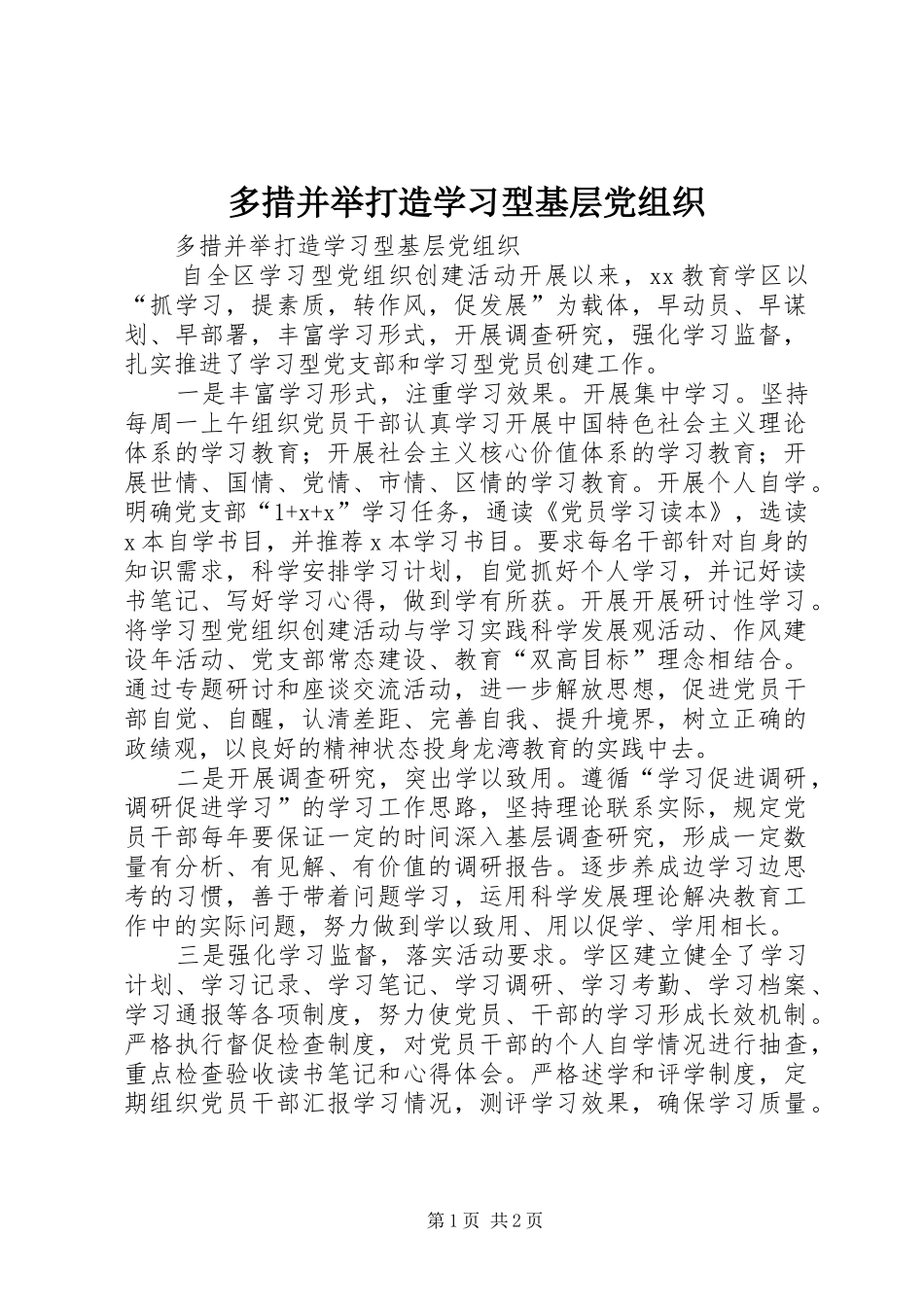 多措并举打造学习型基层党组织

多措并举打造学习型基层党组织

自全区学习型党组织创建活动开展以来，xx 教育学区以“抓学习，提素质，转作风，促发展”为载体，早动员、早谋划、早部署，丰富学习形式，开展调查研究，强化学习监督，扎实推进了学习型党支部和学习型党员创建工作。

一是丰富学习形式，注重学习效果。开展集中学习。坚持每周一上午组织党员干部认真学习开展中国特色社会主义理论体系的学习教育；开展社会主义核心价值体系的学习教育；开展世情、国情、党情、市情、区情的学习教育。开展个人自学。明确党支部“1+x+x”学习任务，通读《党员学习读本》，选读 x 本自学书目，并推荐 x 本学习书目。要求每名干部针对自身的知识需求，科学安排学习计划，自觉抓好个人学习，并记好读书笔记、写好学习心得，做到学有所获。开展开展研讨性学习。将学习型党组织创建活动与学习实践科学发展观活动、作风建设年活动、党支部常态建设、教育“双高目标”理念相结合。通过专题研讨和座谈交流活动，进一步解放思想，促进党员干部自觉、自醒，认清差距、完善自我、提升境界，树立正确的政绩观，以良好的精神状态投身龙湾教育的实践中去。

二是开展调查研究，突出学以致用。遵循“学习促进调研，调研促进学习”的学习工作思路，坚持理论联系实际，规定党员干部每年要保证一定的时间深入基层调查研究，形成一定数量有分析、有见解、有价值的调研报告。逐步养成边学习边思考的习惯，善于带着问题学习，运用科学发展理论解决教育工作中的实际问题，努力做到学以致用、用以促学、学用相长。

三是强化学习监督，落实活动要求。学区建立健全了学习计划、学习记录、学习笔记、学习调研、学习考勤、学习档案、学习通报等各项制度，努力使党员、干部的学习形成长效机制。严格执行督促检查制度，对党员干部的个人自学情况进行抽查，重点检查验收读书笔记和心得体会。严格述学和评学制度，定期组织党员干部汇报学习情况，测评学习效果，确保学习质量。

第 1 页 共 2 页